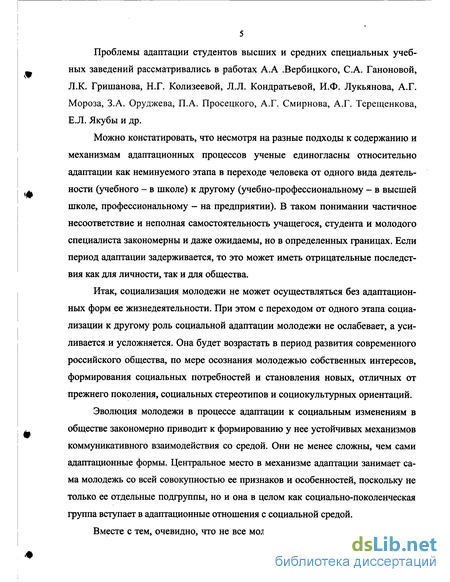 5

Проблемы адаптации студентов высших и средних специальных учебных заведений рассматривались в работах А.А .Вербицкого, С.А. Ганоновой, Л.К. Гришанова, Н.Г. Колизеевой, Л.Л. Кондратьевой, И.Ф. Лукьянова, А.Г. Мороза, З.А. Оруджева, П.А. Просецкого, А.Г. Смирнова, А.Г. Терещенкова, Е.Л. Якубы и др.

Можно констатировать, что несмотря на разные подходы к содержанию и механизмам адаптационных процессов ученые единогласны относительно адаптации как неминуемого этапа в переходе человека от одного вида деятельности (учебного – в школе) к другому (учебно-профессиональному – в высшей школе, профессиональному – на предприятии). В таком понимании частичное несоответствие и неполная самостоятельность учащегося, студента и молодого специалиста закономерны и даже ожидаемы, но в определенных границах. Если период адаптации задерживается, то это может иметь отрицательные последствия как для личности, так и для общества.

Итак, социализация молодежи не может осуществляться без адаптационных форм ее жизнедеятельности. При этом с переходом от одного этапа социализации к другому роль социальной адаптации молодежи не ослабевает, а усиливается и усложняется. Она будет возрастать в период развития современного российского общества, по мере осознания молодежью собственных интересов, формирования социальных потребностей и становления новых, отличных от прежнего поколения, социальных стереотипов и социокультурных ориентаций.

Эволюция молодежи в процессе адаптации к социальным изменениям в обществе закономерно приводит к формированию у нее устойчивых механизмов коммуникативного взаимодействия со средой. Они не менее сложны, чем сами адаптационные формы. Центральное место в механизме адаптации занимает сама молодежь со всей совокупностью ее признаков и особенностей, поскольку не только ее отдельные подгруппы, но и она в целом как социально-поколенческая группа вступает в адаптационные отношения с социальной средой.

Вместе с тем, очевидно, что не все мол

dsLib.net
библиотека диссертаций